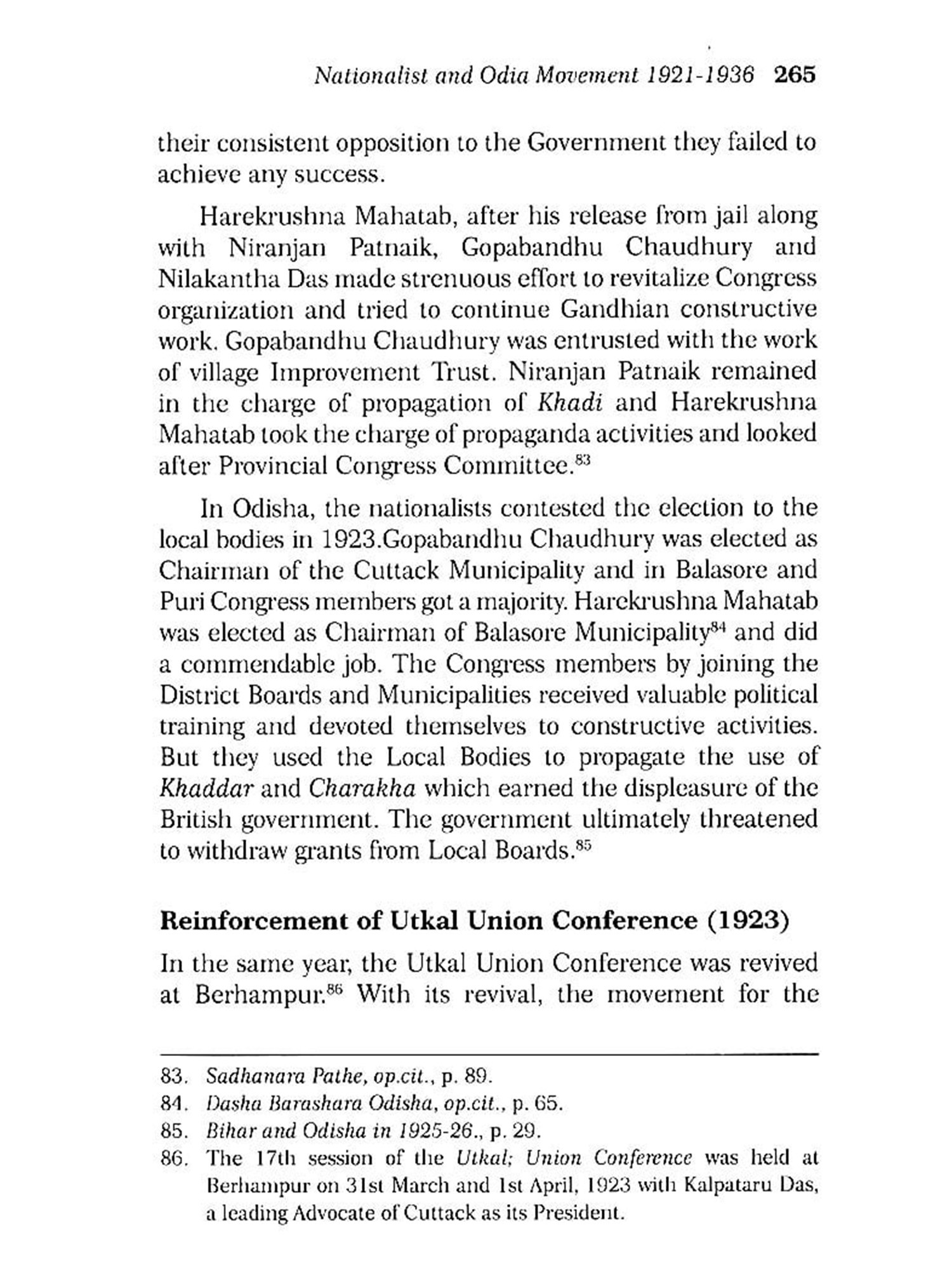 Nationalist and Odia Movement 1921-1936 265

their consistent opposition to the Government they failed to achieve any success.

Harekrushna Mahatab, after his release from jail along with Niranjan Patnaik, Gopabandhu Chaudhury and Nilakantha Das made strenuous effort to revitalize Congress organization and tried to continue Gandhian constructive work. Gopabandhu Chaudhury was entrusted with the work of village Improvement Trust. Niranjan Patnaik remained in the charge of propagation of Khadi and Harekrushna Mahatab took the charge of propaganda activities and looked after Provincial Congress Committee.$^{83}$

In Odisha, the nationalists contested the election to the local bodies in 1923.Gopabandhu Chaudhury was elected as Chairman of the Cuttack Municipality and in Balasore and Puri Congress members got a majority. Harekrushna Mahatab was elected as Chairman of Balasore Municipality$^{84}$ and did a commendable job. The Congress members by joining the District Boards and Municipalities received valuable political training and devoted themselves to constructive activities. But they used the Local Bodies to propagate the use of Khaddar and Charakha which earned the displeasure of the British government. The government ultimately threatened to withdraw grants from Local Boards.$^{85}$

Reinforcement of Utkal Union Conference (1923)

In the same year, the Utkal Union Conference was revived at Berhampur.$^{86}$ With its revival, the movement for the

83. Sadhanara Pathe, op.cit., p. 89.
84. Dasha Barashara Odisha, op.cit., p. 65.
85. Bihar and Odisha in 1925-26., p. 29.
86. The 17th session of the Utkal; Union Conference was held at Berhampur on 31st March and 1st April, 1923 with Kalpataru Das, a leading Advocate of Cuttack as its President.